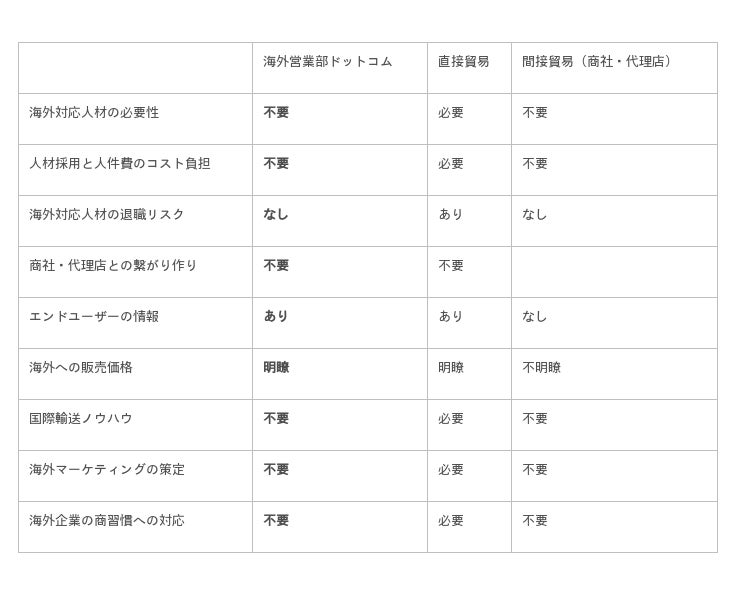 |  | 海外営業部ドットコム | 直接貿易 | 間接貿易（商社・代理店） |
|---|---|---|---|
| 海外対応人材の必要性 | **不要** | 必要 | 不要 |
| 人材採用と人件費のコスト負担 | **不要** | 必要 | 不要 |
| 海外対応人材の退職リスク | **なし** | あり | なし |
| 商社・代理店との繋がり作り | **不要** | 不要 |  |
| エンドユーザーの情報 | **あり** | あり | なし |
| 海外への販売価格 | **明瞭** | 明瞭 | 不明瞭 |
| 国際輸送ノウハウ | **不要** | 必要 | 不要 |
| 海外マーケティングの策定 | **不要** | 必要 | 不要 |
| 海外企業の商習慣への対応 | **不要** | 必要 | 不要 |